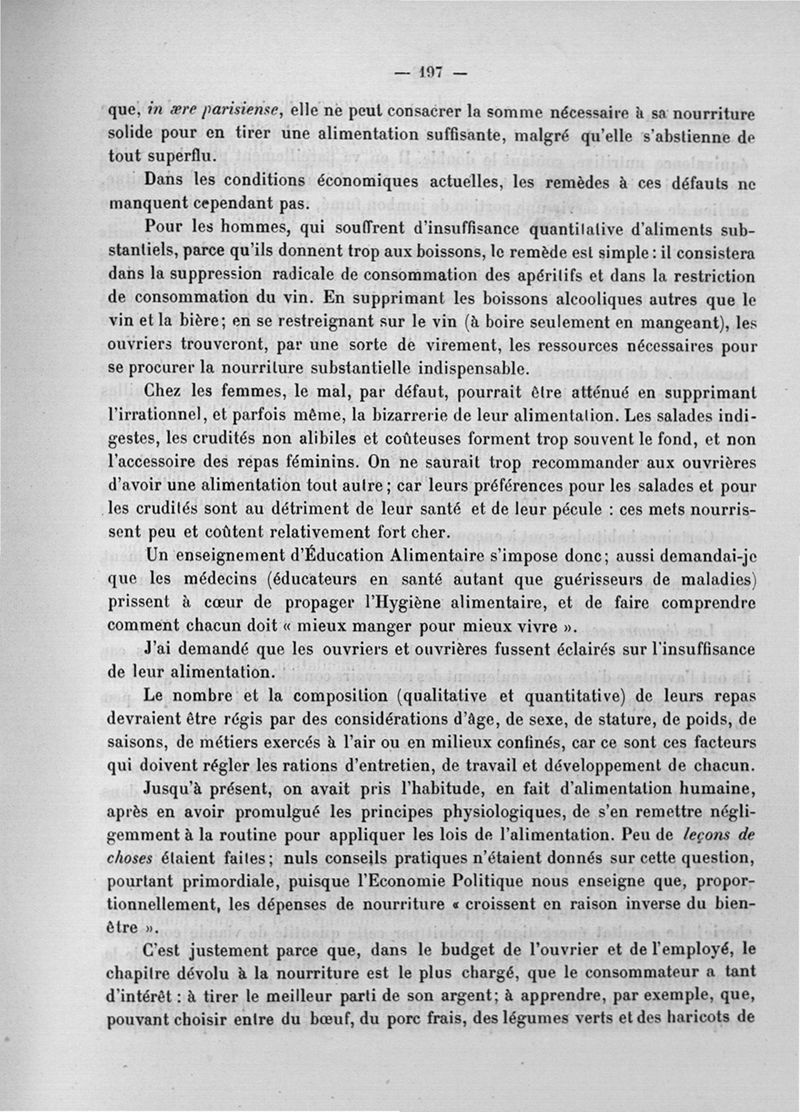 — 197 —

que, *in ære parisiense*, elle ne peut consacrer la somme nécessaire à sa nourriture solide pour en tirer une alimentation suffisante, malgré qu'elle s'abstienne de tout superflu.

Dans les conditions économiques actuelles, les remèdes à ces défauts ne manquent cependant pas.

Pour les hommes, qui souffrent d'insuffisance quantitative d'aliments substantiels, parce qu'ils donnent trop aux boissons, le remède est simple : il consistera dans la suppression radicale de consommation des apéritifs et dans la restriction de consommation du vin. En supprimant les boissons alcooliques autres que le vin et la bière ; en se restreignant sur le vin (à boire seulement en mangeant), les ouvriers trouveront, par une sorte de virement, les ressources nécessaires pour se procurer la nourriture substantielle indispensable.

Chez les femmes, le mal, par défaut, pourrait être atténué en supprimant l'irrationnel, et parfois même, la bizarrerie de leur alimentation. Les salades indigestes, les crudités non alibiles et coûteuses forment trop souvent le fond, et non l'accessoire des repas féminins. On ne saurait trop recommander aux ouvrières d'avoir une alimentation tout autre ; car leurs préférences pour les salades et pour les crudités sont au détriment de leur santé et de leur pécule : ces mets nourrissent peu et coûtent relativement fort cher.

Un enseignement d'Éducation Alimentaire s'impose donc ; aussi demandai-je que les médecins (éducateurs en santé autant que guérisseurs de maladies) prissent à cœur de propager l'Hygiène alimentaire, et de faire comprendre comment chacun doit « mieux manger pour mieux vivre ».

J'ai demandé que les ouvriers et ouvrières fussent éclairés sur l'insuffisance de leur alimentation.

Le nombre et la composition (qualitative et quantitative) de leurs repas devraient être régis par des considérations d'âge, de sexe, de stature, de poids, de saisons, de métiers exercés à l'air ou en milieux confinés, car ce sont ces facteurs qui doivent régler les rations d'entretien, de travail et développement de chacun.

Jusqu'à présent, on avait pris l'habitude, en fait d'alimentation humaine, après en avoir promulgué les principes physiologiques, de s'en remettre négligemment à la routine pour appliquer les lois de l'alimentation. Peu de *leçons de choses* étaient faites ; nuls conseils pratiques n'étaient donnés sur cette question, pourtant primordiale, puisque l'Economie Politique nous enseigne que, proportionnellement, les dépenses de nourriture « croissent en raison inverse du bien-être ».

C'est justement parce que, dans le budget de l'ouvrier et de l'employé, le chapitre dévolu à la nourriture est le plus chargé, que le consommateur a tant d'intérêt : à tirer le meilleur parti de son argent ; à apprendre, par exemple, que, pouvant choisir entre du bœuf, du porc frais, des légumes verts et des haricots de